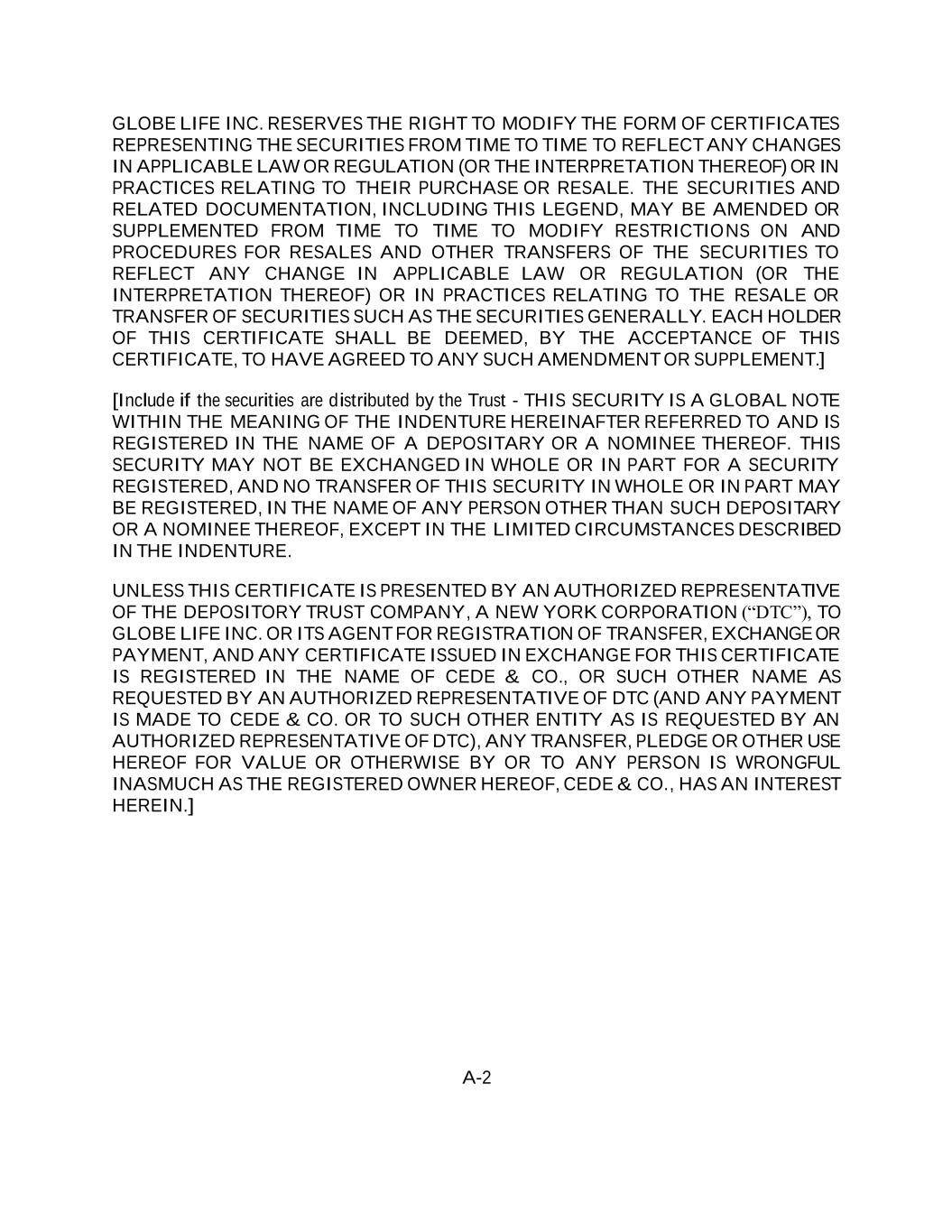 GLOBE LIFE INC. RESERVES THE RIGHT TO MODIFY THE FORM OF CERTIFICATES REPRESENTING THE SECURITIES FROM TIME TO TIME TO REFLECT ANY CHANGES IN APPLICABLE LAW OR REGULATION (OR THE INTERPRETATION THEREOF) OR IN PRACTICES RELATING TO THEIR PURCHASE OR RESALE. THE SECURITIES AND RELATED DOCUMENTATION, INCLUDING THIS LEGEND, MAY BE AMENDED OR SUPPLEMENTED FROM TIME TO TIME TO MODIFY RESTRICTIONS ON AND PROCEDURES FOR RESALES AND OTHER TRANSFERS OF THE SECURITIES TO REFLECT ANY CHANGE IN APPLICABLE LAW OR REGULATION (OR THE INTERPRETATION THEREOF) OR IN PRACTICES RELATING TO THE RESALE OR TRANSFER OF SECURITIES SUCH AS THE SECURITIES GENERALLY. EACH HOLDER OF THIS CERTIFICATE SHALL BE DEEMED, BY THE ACCEPTANCE OF THIS CERTIFICATE, TO HAVE AGREED TO ANY SUCH AMENDMENT OR SUPPLEMENT.]

[Include if the securities are distributed by the Trust - THIS SECURITY IS A GLOBAL NOTE WITHIN THE MEANING OF THE INDENTURE HEREINAFTER REFERRED TO AND IS REGISTERED IN THE NAME OF A DEPOSITARY OR A NOMINEE THEREOF. THIS SECURITY MAY NOT BE EXCHANGED IN WHOLE OR IN PART FOR A SECURITY REGISTERED, AND NO TRANSFER OF THIS SECURITY IN WHOLE OR IN PART MAY BE REGISTERED, IN THE NAME OF ANY PERSON OTHER THAN SUCH DEPOSITARY OR A NOMINEE THEREOF, EXCEPT IN THE LIMITED CIRCUMSTANCES DESCRIBED IN THE INDENTURE.

UNLESS THIS CERTIFICATE IS PRESENTED BY AN AUTHORIZED REPRESENTATIVE OF THE DEPOSITORY TRUST COMPANY, A NEW YORK CORPORATION (“DTC”), TO GLOBE LIFE INC. OR ITS AGENT FOR REGISTRATION OF TRANSFER, EXCHANGE OR PAYMENT, AND ANY CERTIFICATE ISSUED IN EXCHANGE FOR THIS CERTIFICATE IS REGISTERED IN THE NAME OF CEDE & CO., OR SUCH OTHER NAME AS REQUESTED BY AN AUTHORIZED REPRESENTATIVE OF DTC (AND ANY PAYMENT IS MADE TO CEDE & CO. OR TO SUCH OTHER ENTITY AS IS REQUESTED BY AN AUTHORIZED REPRESENTATIVE OF DTC), ANY TRANSFER, PLEDGE OR OTHER USE HEREOF FOR VALUE OR OTHERWISE BY OR TO ANY PERSON IS WRONGFUL INASMUCH AS THE REGISTERED OWNER HEREOF, CEDE & CO., HAS AN INTEREST HEREIN.]

A-2